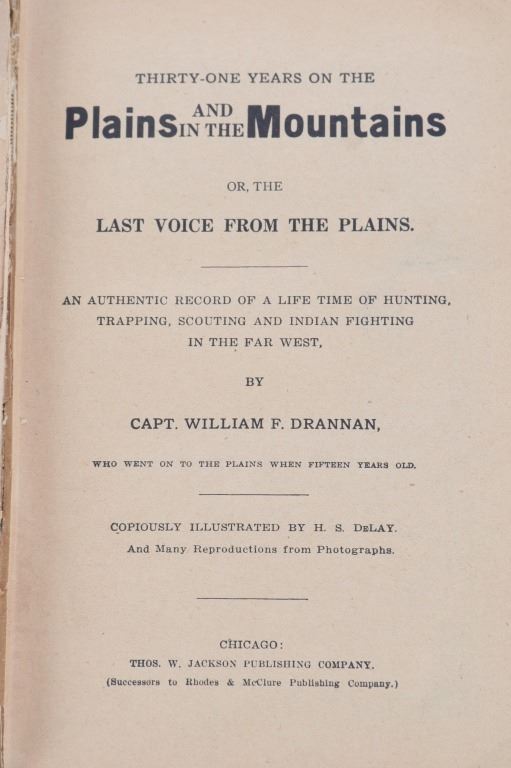 THIRTY-ONE YEARS ON THE

Plains AND IN THE Mountains

OR, THE

LAST VOICE FROM THE PLAINS.

AN AUTHENTIC RECORD OF A LIFE TIME OF HUNTING, TRAPPING, SCOUTING AND INDIAN FIGHTING IN THE FAR WEST,

BY

CAPT. WILLIAM F. DRANNAN,

WHO WENT ON TO THE PLAINS WHEN FIFTEEN YEARS OLD.

COPIOUSLY ILLUSTRATED BY H. S. DeLAY.
And Many Reproductions from Photographs.

CHICAGO:
THOS. W. JACKSON PUBLISHING COMPANY.
(Successors to Rhodes & McClure Publishing Company.)